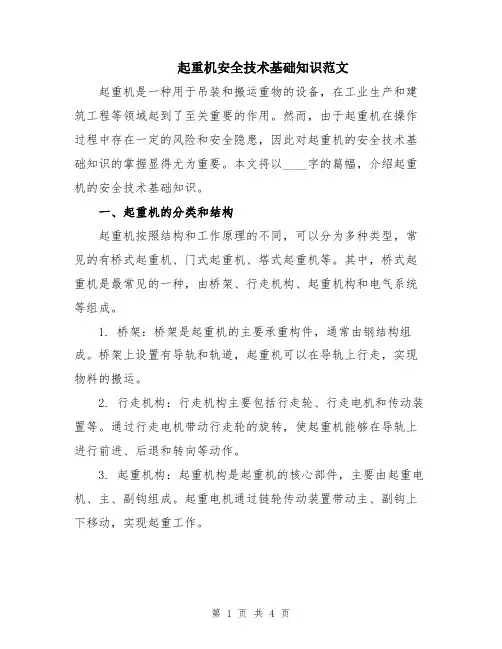 起重机安全技术基础知识范文

起重机是一种用于吊装和搬运重物的设备，在工业生产和建筑工程等领域起到了至关重要的作用。然而，由于起重机在操作过程中存在一定的风险和安全隐患，因此对起重机的安全技术基础知识的掌握显得尤为重要。本文将以____字的篇幅，介绍起重机的安全技术基础知识。

一、起重机的分类和结构

起重机按照结构和工作原理的不同，可以分为多种类型，常见的有桥式起重机、门式起重机、塔式起重机等。其中，桥式起重机是最常见的一种，由桥架、行走机构、起重机构和电气系统等组成。

1. 桥架：桥架是起重机的主要承重构件，通常由钢结构组成。桥架上设置有导轨和轨道，起重机可以在导轨上行走，实现物料的搬运。

2. 行走机构：行走机构主要包括行走轮、行走电机和传动装置等。通过行走电机带动行走轮的旋转，使起重机能够在导轨上进行前进、后退和转向等动作。

3. 起重机构：起重机构是起重机的核心部件，主要由起重电机、主、副钩组成。起重电机通过链轮传动装置带动主、副钩上下移动，实现起重工作。

第 1 页 共 4 页